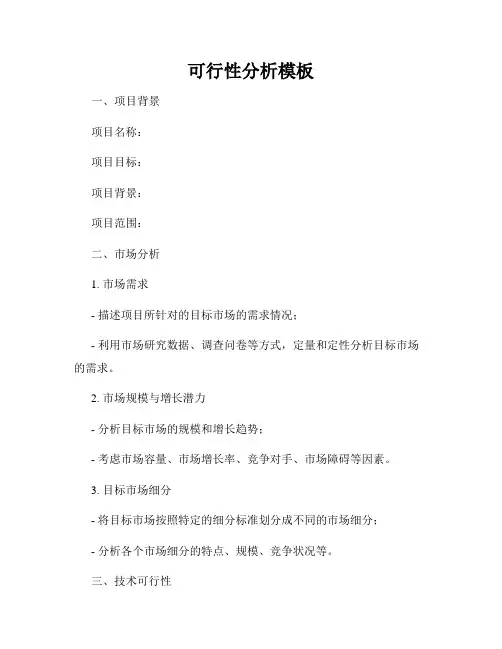 可行性分析模板

一、项目背景

项目名称：

项目目标：

项目背景：

项目范围：

二、市场分析

1. 市场需求

- 描述项目所针对的目标市场的需求情况；

- 利用市场研究数据、调查问卷等方式，定量和定性分析目标市场的需求。

2. 市场规模与增长潜力

- 分析目标市场的规模和增长趋势；

- 考虑市场容量、市场增长率、竞争对手、市场障碍等因素。

3. 目标市场细分

- 将目标市场按照特定的细分标准划分成不同的市场细分；

- 分析各个市场细分的特点、规模、竞争状况等。

三、技术可行性